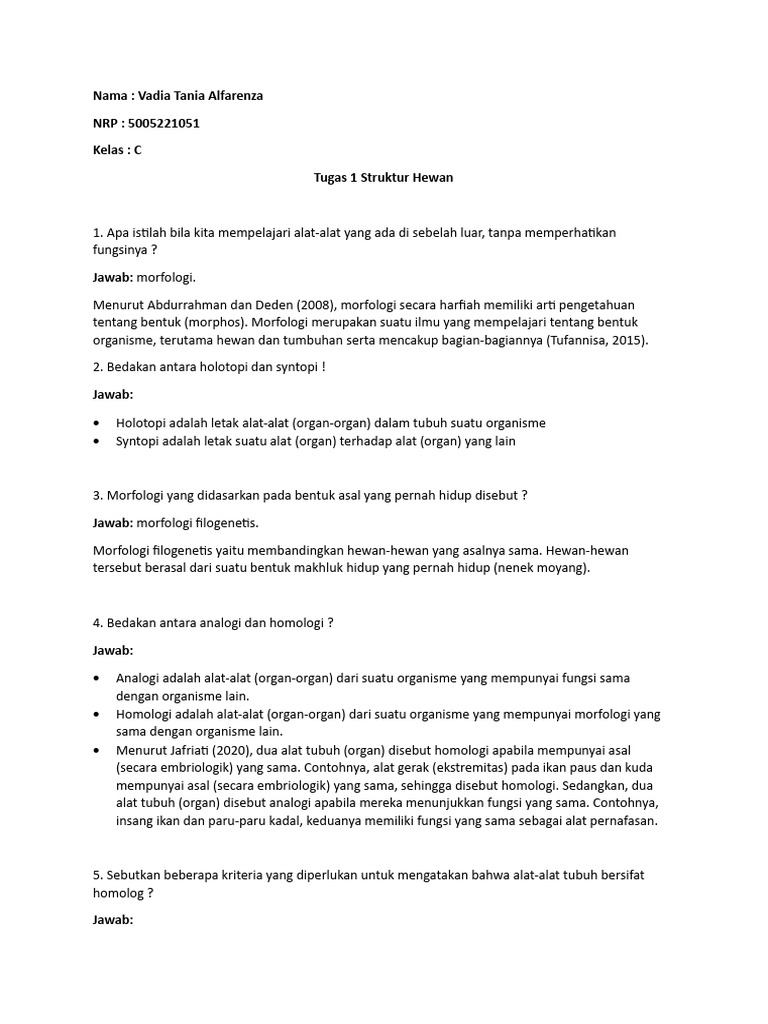 Nama : Vadia Tania Alfarenza

NRP : 5005221051

Kelas : C

Tugas 1 Struktur Hewan

1. Apa istilah bila kita mempelajari alat-alat yang ada di sebelah luar, tanpa memperhatikan fungsinya ?

Jawab: morfologi.

Menurut Abdurrahman dan Deden (2008), morfologi secara harfiah memiliki arti pengetahuan tentang bentuk (morphos). Morfologi merupakan suatu ilmu yang mempelajari tentang bentuk organisme, terutama hewan dan tumbuhan serta mencakup bagian-bagiannya (Tufannisa, 2015).

2. Bedakan antara holotopi dan syntopi !

Jawab:

• Holotopi adalah letak alat-alat (organ-organ) dalam tubuh suatu organisme
• Syntopi adalah letak suatu alat (organ) terhadap alat (organ) yang lain

3. Morfologi yang didasarkan pada bentuk asal yang pernah hidup disebut ?

Jawab: morfologi filogenetis.

Morfologi filogenetis yaitu membandingkan hewan-hewan yang asalnya sama. Hewan-hewan tersebut berasal dari suatu bentuk makhluk hidup yang pernah hidup (nenek moyang).

4. Bedakan antara analogi dan homologi ?

Jawab:

• Analogi adalah alat-alat (organ-organ) dari suatu organisme yang mempunyai fungsi sama dengan organisme lain.
• Homologi adalah alat-alat (organ-organ) dari suatu organisme yang mempunyai morfologi yang sama dengan organisme lain.
• Menurut Jafriati (2020), dua alat tubuh (organ) disebut homologi apabila mempunyai asal (secara embriologik) yang sama. Contohnya, alat gerak (ekstremitas) pada ikan paus dan kuda mempunyai asal (secara embriologik) yang sama, sehingga disebut homologi. Sedangkan, dua alat tubuh (organ) disebut analogi apabila mereka menunjukkan fungsi yang sama. Contohnya, insang ikan dan paru-paru kadal, keduanya memiliki fungsi yang sama sebagai alat pernafasan.

5. Sebutkan beberapa kriteria yang diperlukan untuk mengatakan bahwa alat-alat tubuh bersifat homolog ?

Jawab: